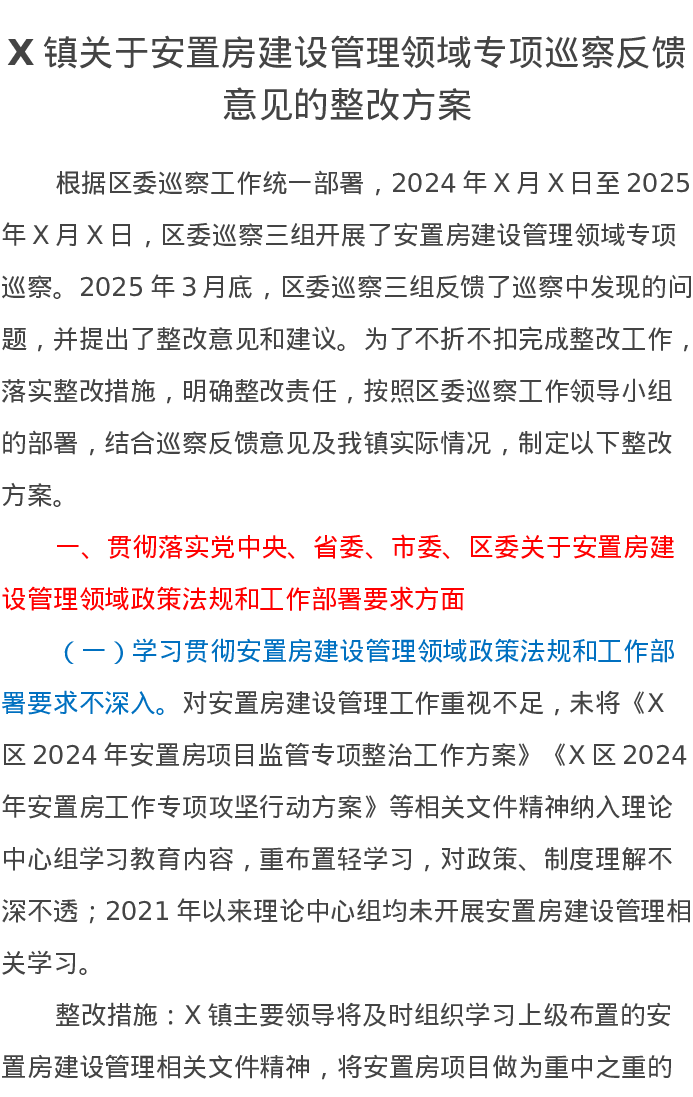 X 镇关于安置房建设管理领域专项巡察反馈意见的整改方案

根据区委巡察工作统一部署，2024 年 X 月 X 日至 2025 年 X 月 X 日，区委巡察三组开展了安置房建设管理领域专项巡察。2025 年 3 月底，区委巡察三组反馈了巡察中发现的问题，并提出了整改意见和建议。为了不折不扣完成整改工作，落实整改措施，明确整改责任，按照区委巡察工作领导小组的部署，结合巡察反馈意见及我镇实际情况，制定以下整改方案。

一、贯彻落实党中央、省委、市委、区委关于安置房建设管理领域政策法规和工作部署要求方面

（一）学习贯彻安置房建设管理领域政策法规和工作部署要求不深入。对安置房建设管理工作重视不足，未将《X 区 2024 年安置房项目监管专项整治工作方案》《X 区 2024 年安置房工作专项攻坚行动方案》等相关文件精神纳入理论中心组学习教育内容，重布置轻学习，对政策、制度理解不深不透；2021 年以来理论中心组均未开展安置房建设管理相关学习。

整改措施：X 镇主要领导将及时组织学习上级布置的安置房建设管理相关文件精神，将安置房项目做为重中之重的